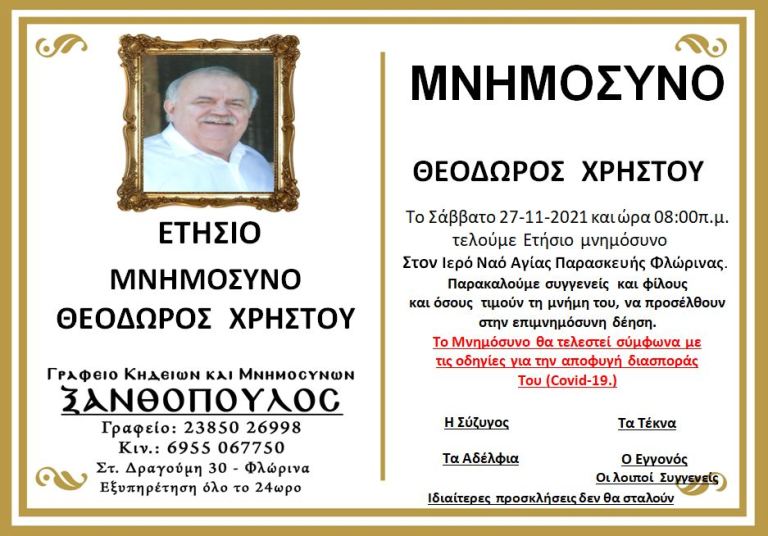 ΕΤΗΣΙΟ

ΜΝΗΜΟΣΥΝΟ

ΘΕΟΔΩΡΟΣ ΧΡΗΣΤΟΥ

Γραφειο Κηδειων και Μνημοσυνων
ΞΑΝΘΟΠΟΥΛΟΣ
Γραφείο: 23850 26998
Κιν.: 6955 067750
Στ. Δραγούμη 30 - Φλώρινα
Εξυπηρέτηση όλο το 24ωρο

ΜΝΗΜΟΣΥΝΟ

ΘΕΟΔΩΡΟΣ ΧΡΗΣΤΟΥ

Το Σάββατο 27-11-2021 και ώρα 08:00π.μ. τελούμε Ετήσιο μνημόσυνο
Στον Ιερό Ναό Αγίας Παρασκευής Φλώρινας.
Παρακαλούμε συγγενείς και φίλους και όσους τιμούν τη μνήμη του, να προσέλθουν στην επιμνημόσυνη δέηση.
Το Μνημόσυνο θα τελεστεί σύμφωνα με τις οδηγίες για την αποφυγή διασποράς Του (Covid-19.)

Η Σύζυγος

Τα Τέκνα

Τα Αδέλφια

Ο Εγγονός

Οι λοιποί Συγγενείς

Ιδιαίτερες προσκλήσεις δεν θα σταλούν